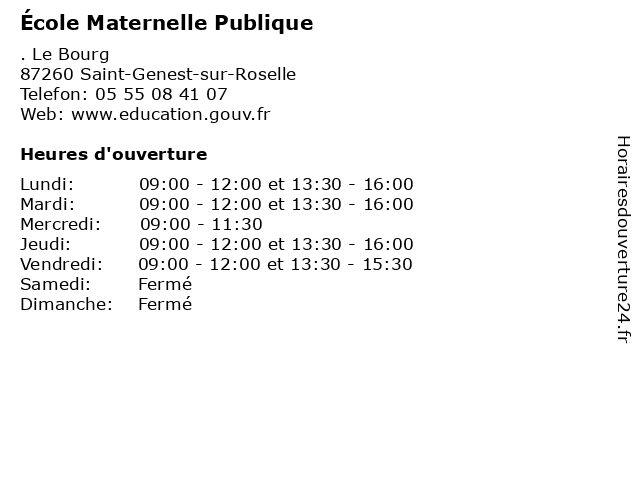 École Maternelle Publique

. Le Bourg
87260 Saint-Genest-sur-Roselle
Telefon: 05 55 08 41 07
Web: www.education.gouv.fr

Heures d'ouverture

Lundi: 09:00 - 12:00 et 13:30 - 16:00
Mardi: 09:00 - 12:00 et 13:30 - 16:00
Mercredi: 09:00 - 11:30
Jeudi: 09:00 - 12:00 et 13:30 - 16:00
Vendredi: 09:00 - 12:00 et 13:30 - 15:30
Samedi: Fermé
Dimanche: Fermé

Horairesdouverture24.fr